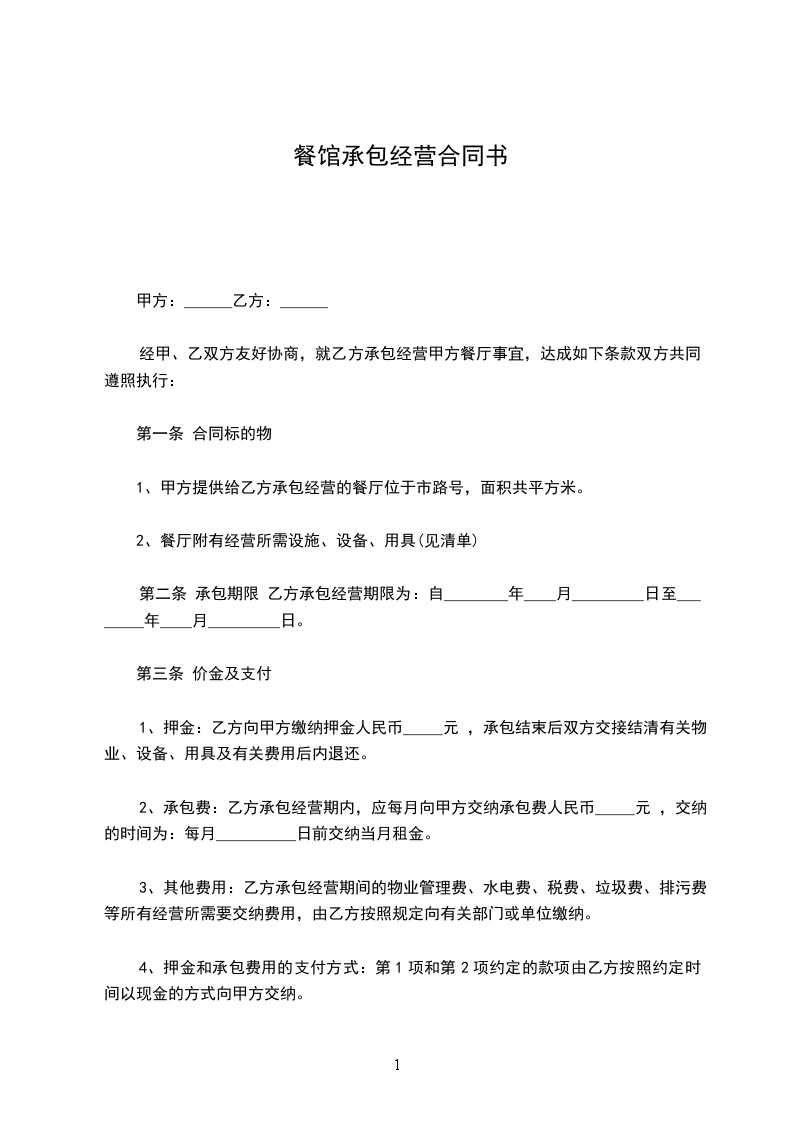 餐馆承包经营合同书

甲方：______乙方：______

经甲、乙双方友好协商，就乙方承包经营甲方餐厅事宜，达成如下条款双方共同遵照执行：

第一条 合同标的物

1、甲方提供给乙方承包经营的餐厅位于市路号，面积共平方米。

2、餐厅附有经营所需设施、设备、用具(见清单)

第二条 承包期限 乙方承包经营期限为：自________年____月_________日至________年____月_________日。

第三条 价金及支付

1、押金：乙方向甲方缴纳押金人民币_____元 ，承包结束后双方交接结清有关物业、设备、用具及有关费用后内退还。

2、承包费：乙方承包经营期内，应每月向甲方交纳承包费人民币_____元 ，交纳的时间为：每月__________日前交纳当月租金。

3、其他费用：乙方承包经营期间的物业管理费、水电费、税费、垃圾费、排污费等所有经营所需要交纳费用，由乙方按照规定向有关部门或单位缴纳。

4、押金和承包费用的支付方式：第 1 项和第 2 项约定的款项由乙方按照约定时间以现金的方式向甲方交纳。

1